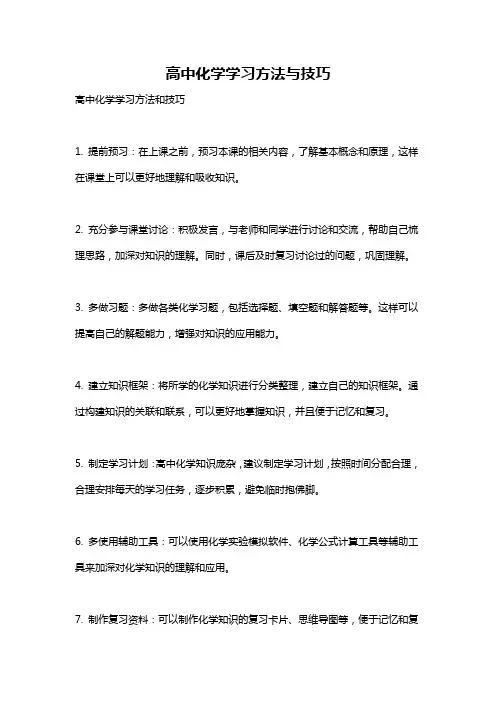 高中化学学习方法与技巧

高中化学学习方法和技巧

1. 提前预习：在上课之前，预习本课的相关内容，了解基本概念和原理，这样在课堂上可以更好地理解和吸收知识。

2. 充分参与课堂讨论：积极发言，与老师和同学进行讨论和交流，帮助自己梳理思路，加深对知识的理解。同时，课后及时复习讨论过的问题，巩固理解。

3. 多做习题：多做各类化学习题，包括选择题、填空题和解答题等。这样可以提高自己的解题能力，增强对知识的应用能力。

4. 建立知识框架：将所学的化学知识进行分类整理，建立自己的知识框架。通过构建知识的关联和联系，可以更好地掌握知识，并且便于记忆和复习。

5. 制定学习计划：高中化学知识庞杂，建议制定学习计划，按照时间分配合理，合理安排每天的学习任务，逐步积累，避免临时抱佛脚。

6. 多使用辅助工具：可以使用化学实验模拟软件、化学公式计算工具等辅助工具来加深对化学知识的理解和应用。

7. 制作复习资料：可以制作化学知识的复习卡片、思维导图等，便于记忆和复